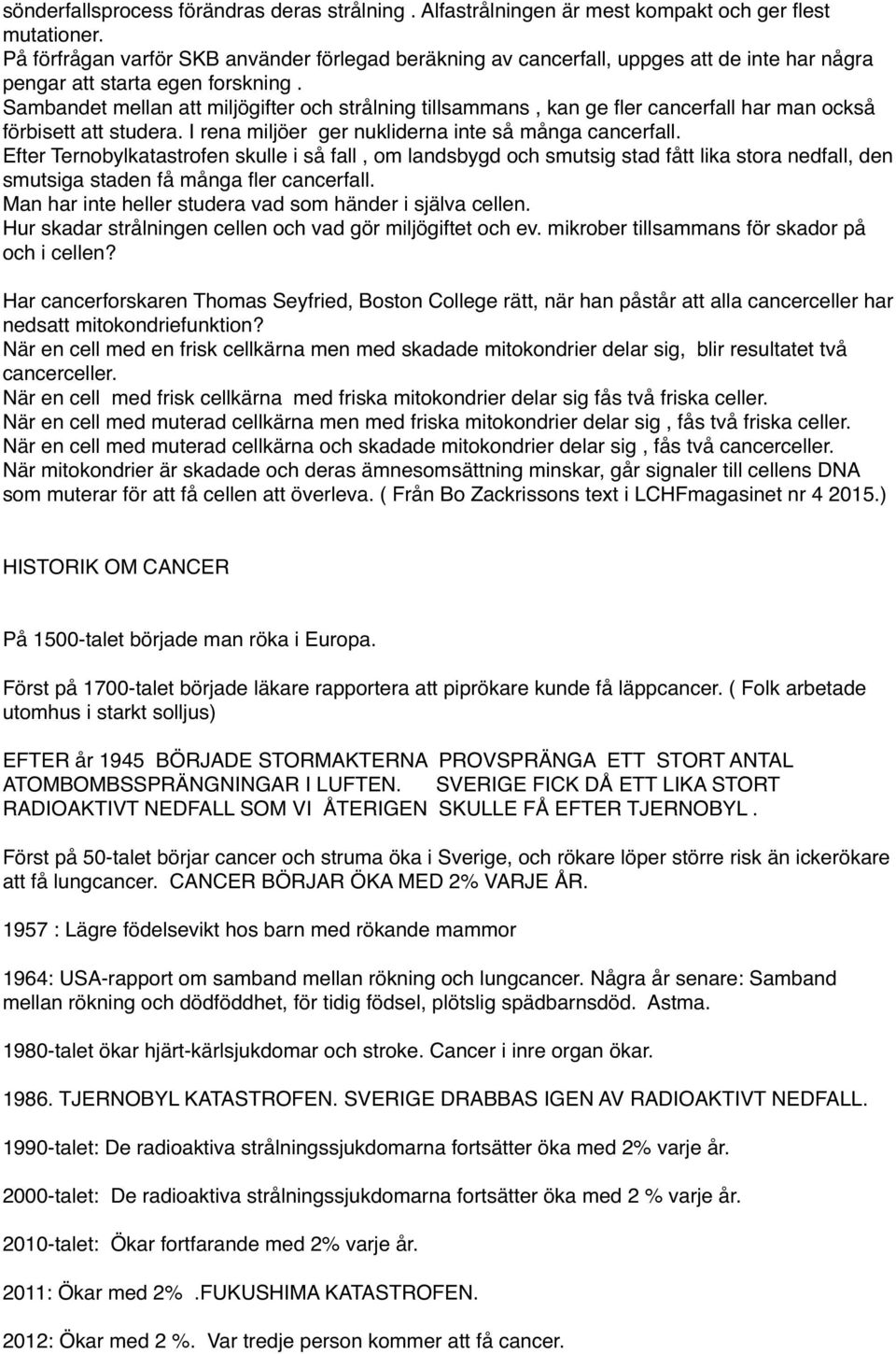 sönderfallsprocess förändras deras strålning . Alfastrålningen är mest kompakt och ger flest mutationer.
På förfrågan varför SKB använder förlegad beräkning av cancerfall, uppges att de inte har några pengar att starta egen forskning .
Sambandet mellan att miljögifter och strålning tillsammans , kan ge fler cancerfall har man också förbisett att studera. I rena miljöer ger nukliderna inte så många cancerfall.
Efter Ternobylkatastrofen skulle i så fall , om landsbygd och smutsig stad fått lika stora nedfall, den smutsiga staden få många fler cancerfall.
Man har inte heller studera vad som händer i själva cellen.
Hur skadar strålningen cellen och vad gör miljögiftet och ev. mikrober tillsammans för skador på och i cellen?

Har cancerforskaren Thomas Seyfried, Boston College rätt, när han påstår att alla cancerceller har nedsatt mitokondriefunktion?
När en cell med en frisk cellkärna men med skadade mitokondrier delar sig, blir resultatet två cancerceller.
När en cell med frisk cellkärna med friska mitokondrier delar sig fås två friska celler.
När en cell med muterad cellkärna men med friska mitokondrier delar sig , fås två friska celler.
När en cell med muterad cellkärna och skadade mitokondrier delar sig , fås två cancerceller.
När mitokondrier är skadade och deras ämnesomsättning minskar, går signaler till cellens DNA som muterar för att få cellen att överleva. ( Från Bo Zackrissons text i LCHFmagasinet nr 4 2015.)

HISTORIK OM CANCER

På 1500-talet började man röka i Europa.

Först på 1700-talet började läkare rapportera att piprökare kunde få läppcancer. ( Folk arbetade utomhus i starkt solljus)

EFTER år 1945 BÖRJADE STORMAKTERNA PROVSPRÄNGA ETT STORT ANTAL ATOMBOMBSSPRÄNGNINGAR I LUFTEN. SVERIGE FICK DÅ ETT LIKA STORT RADIOAKTIVT NEDFALL SOM VI ÅTERIGEN SKULLE FÅ EFTER TJERNOBYL .

Först på 50-talet börjar cancer och struma öka i Sverige, och rökare löper större risk än ickerökare att få lungcancer. CANCER BÖRJAR ÖKA MED 2% VARJE ÅR.

1957 : Lägre födelsevikt hos barn med rökande mammor

1964: USA-rapport om samband mellan rökning och lungcancer. Några år senare: Samband mellan rökning och dödföddhet, för tidig födsel, plötslig spädbarnsdöd. Astma.

1980-talet ökar hjärt-kärlsjukdomar och stroke. Cancer i inre organ ökar.

1986. TJERNOBYL KATASTROFEN. SVERIGE DRABBAS IGEN AV RADIOAKTIVT NEDFALL.

1990-talet: De radioaktiva strålningssjukdomarna fortsätter öka med 2% varje år.

2000-talet: De radioaktiva strålningssjukdomarna fortsätter öka med 2 % varje år.

2010-talet: Ökar fortfarande med 2% varje år.

2011: Ökar med 2% .FUKUSHIMA KATASTROFEN.

2012: Ökar med 2 %. Var tredje person kommer att få cancer.